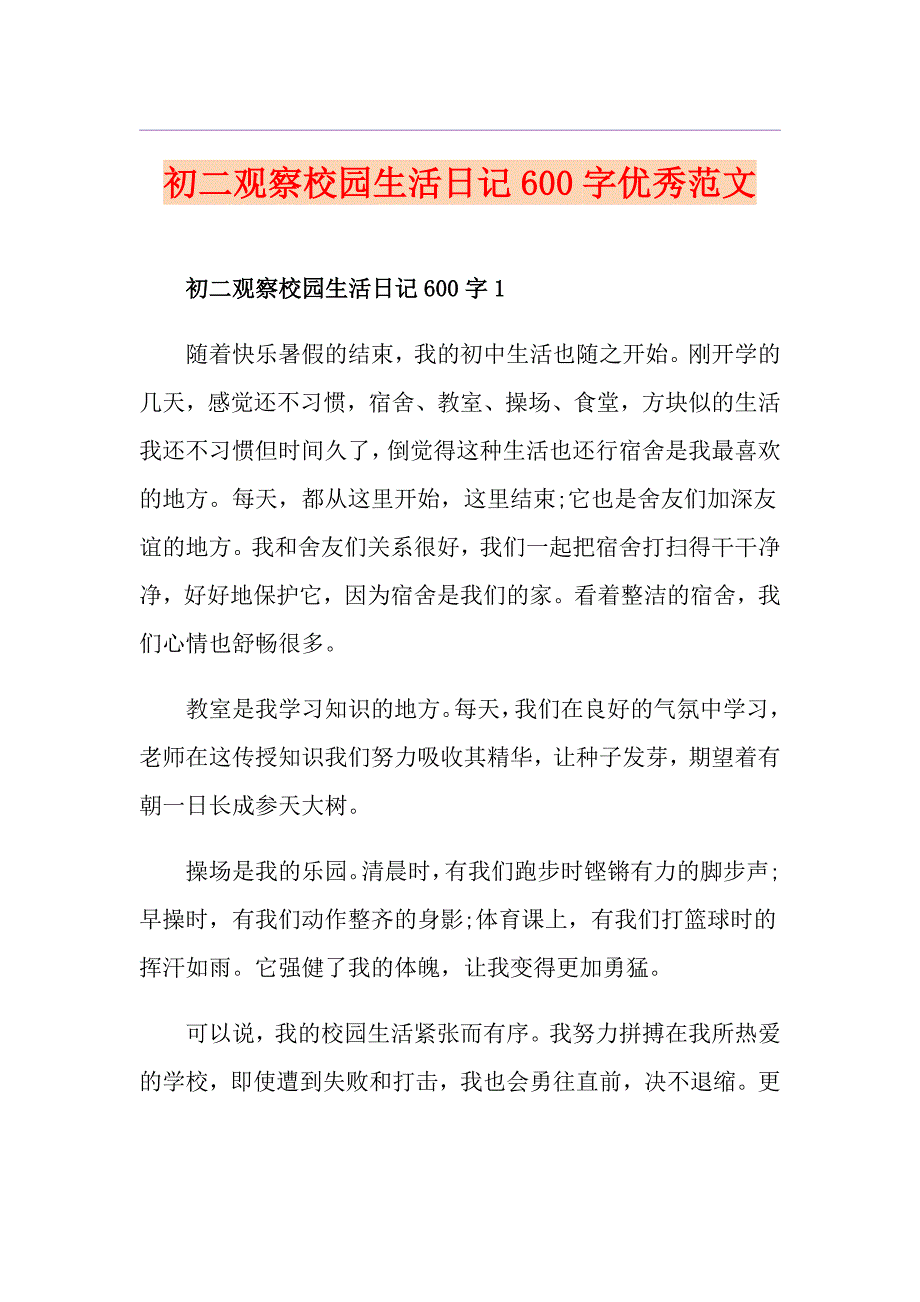 初二观察校园生活日记600字优秀范文

初二观察校园生活日记600字1

随着快乐暑假的结束，我的初中生活也随之开始。刚开学的几天，感觉还不习惯，宿舍、教室、操场、食堂，方块似的生活我还不习惯但时间久了，倒觉得这种生活也还行宿舍是我最喜欢的地方。每天，都从这里开始，这里结束;它也是舍友们加深友谊的地方。我和舍友们关系很好，我们一起把宿舍打扫得干干净净，好好地保护它，因为宿舍是我们的家。看着整洁的宿舍，我们心情也舒畅很多。

教室是我学习知识的地方。每天，我们在良好的气氛中学习，老师在这传授知识我们努力吸收其精华，让种子发芽，期望着有朝一日长成参天大树。

操场是我的乐园。清晨时，有我们跑步时铿锵有力的脚步声;早操时，有我们动作整齐的身影;体育课上，有我们打篮球时的挥汗如雨。它强健了我的体魄，让我变得更加勇猛。

可以说，我的校园生活紧张而有序。我努力拼搏在我所热爱的学校，即使遭到失败和打击，我也会勇往直前，决不退缩。更